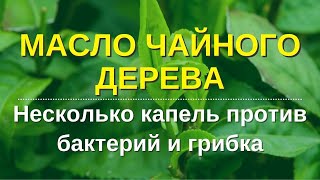 МАСЛО ЧАЙНОГО ДЕРЕВА

Несколько капель против бактерий и грибка